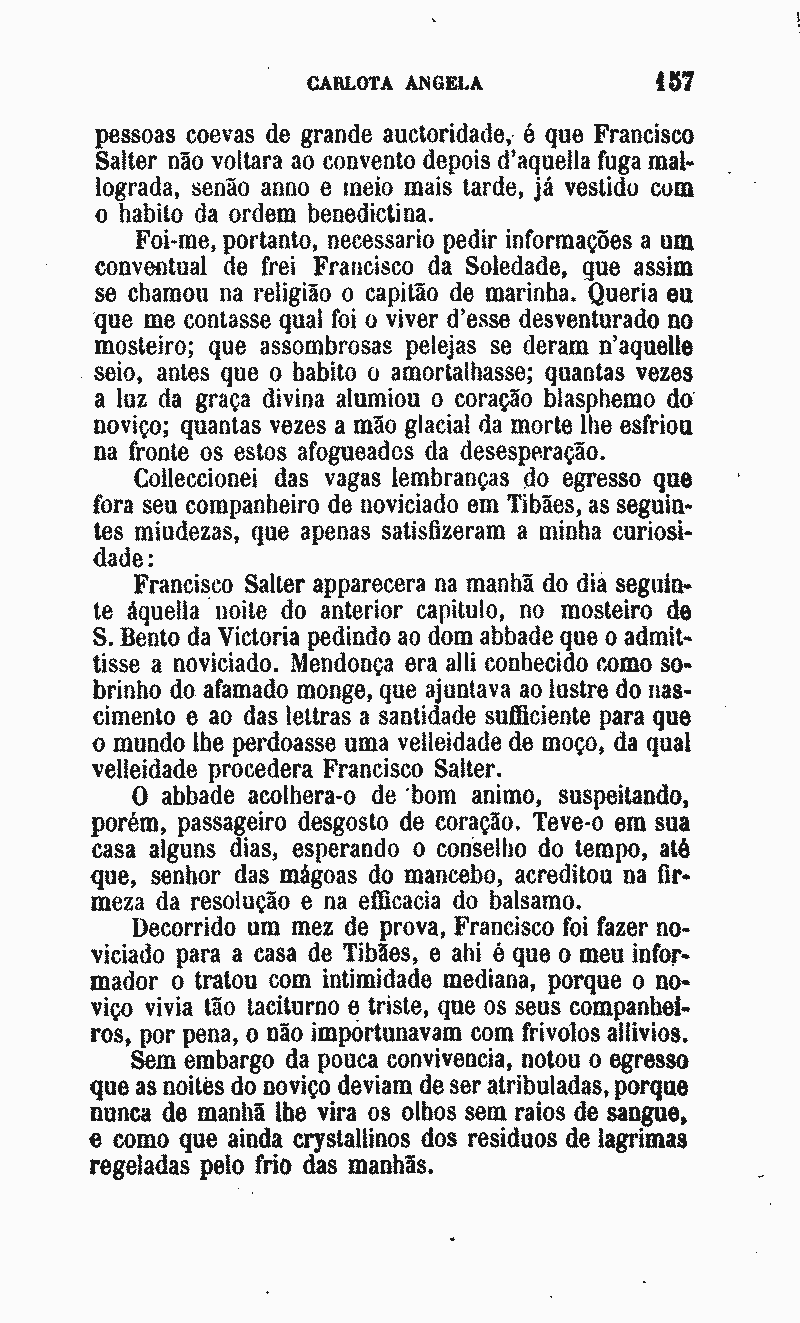 CARLOTA ANGELA 157

pessoas coevas de grande auctoridade, é que Francisco Salter não voltara ao convento depois d'aquella fuga mallograda, senão anno e meio mais tarde, já vestido com o habito da ordem benedictina.

Foi-me, portanto, necessario pedir informações a um conventual de frei Francisco da Soledade, que assim se chamou na religião o capitão de marinha. Queria eu que me contasse qual foi o viver d'esse desventurado no mosteiro; que assombrosas pelejas se deram n'aquelle seio, antes que o habito o amortalhasse; quantas vezes a luz da graça divina alumiou o coração blasphemo do noviço; quantas vezes a mão glacial da morte lhe esfriou na fronte os estos afogueados da desesperação.

Colleccionei das vagas lembranças do egresso que fora seu companheiro de noviciado em Tibães, as seguintes miudezas, que apenas satisfizeram a minha curiosidade:

Francisco Salter apparecera na manhã do dia seguinte áquella noite do anterior capitulo, no mosteiro de S. Bento da Victoria pedindo ao dom abbade que o admittisse a noviciado. Mendonça era alli conhecido como sobrinho do afamado monge, que ajuntava ao lustre do nascimento e ao das lettras a santidade sufficiente para que o mundo lhe perdoasse uma velleidade de moço, da qual velleidade procedera Francisco Salter.

O abbade acolhera-o de bom animo, suspeitando, porém, passageiro desgosto de coração. Teve-o em sua casa alguns dias, esperando o conselho do tempo, até que, senhor das mágoas do mancebo, acreditou na firmeza da resolução e na efficacia do balsamo.

Decorrido um mez de prova, Francisco foi fazer noviciado para a casa de Tibães, e ahi é que o meu informador o tratou com intimidade mediana, porque o noviço vivia tão taciturno e triste, que os seus companheiros, por pena, o não importunavam com frivolos allivios.

Sem embargo da pouca convivencia, notou o egresso que as noites do noviço deviam de ser atribuladas, porque nunca de manhã lhe vira os olhos sem raios de sangue, e como que ainda crystallinos dos residuos de lagrimas regeladas pelo frio das manhãs.